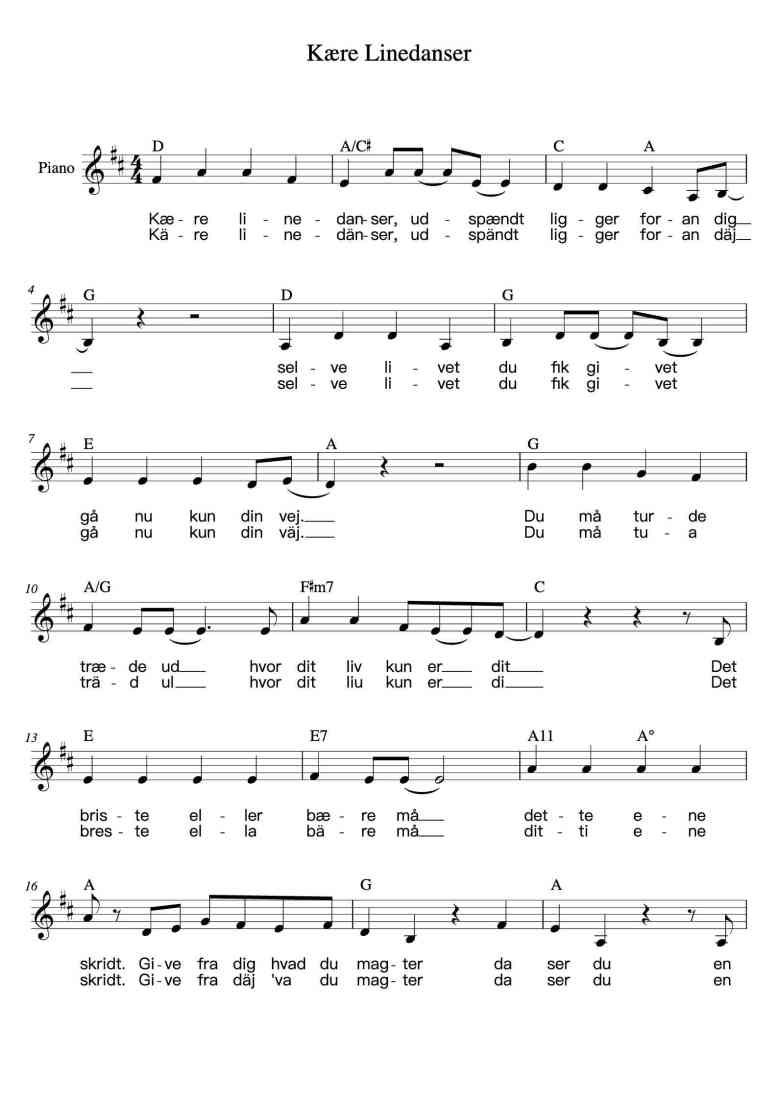 Kære Linedanser

Piano

D A/C♯ C A

Kæ - re li - ne - dan - ser, ud - spændt lig - ger for - an dig
Kä - re li - ne - dän - ser, ud - spändt lig - ger for - an däj

4
G D G

sel - ve li - vet du fik gi - vet
sel - ve li - vet du fik gi - vet

7
E A G

gå nu kun din vej. Du må tur - de
gå nu kun din väj. Du må tu - a

10
A/G F♯m7 C

træ - de ud hvor dit liv kun er dit Det
trä - d ul hvor dit liu kun er di Det

13
E E7 A11 A°

bris - te el - ler bæ - re må det - te e - ne
bres - te el - la bä - re må dit - ti e - ne

16
A G A

skridt. Gi - ve fra dig hvad du mag - ter da ser du en
skridt. Gi - ve fra däj 'va du mag - ter da ser du en